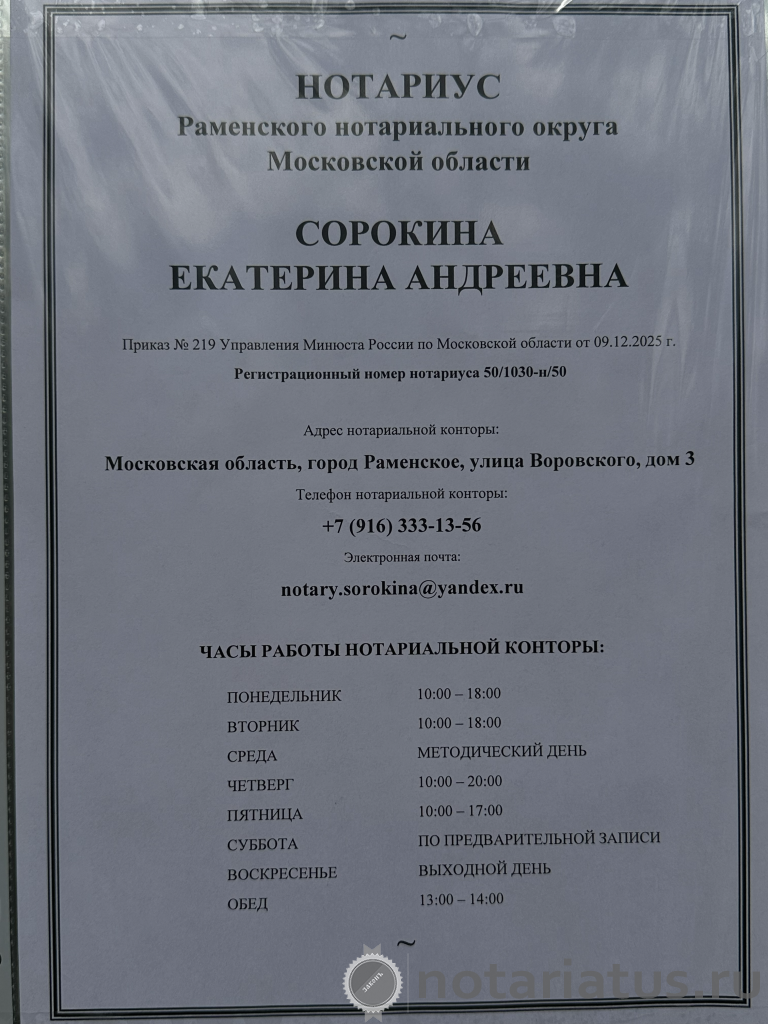 ~

НОТАРИУС
Раменского нотариального округа
Московской области

СОРОКИНА
ЕКАТЕРИНА АНДРЕЕВНА

Приказ № 219 Управления Минюста России по Московской области от 09.12.2025 г.
Регистрационный номер нотариуса 50/1030-н/50

Адрес нотариальной конторы:
Московская область, город Раменское, улица Воровского, дом 3
Телефон нотариальной конторы:
+7 (916) 333-13-56
Электронная почта:
notary.sorokina@yandex.ru

ЧАСЫ РАБОТЫ НОТАРИАЛЬНОЙ КОНТОРЫ:

ПОНЕДЕЛЬНИК 10:00 – 18:00
ВТОРНИК 10:00 – 18:00
СРЕДА МЕТОДИЧЕСКИЙ ДЕНЬ
ЧЕТВЕРГ 10:00 – 20:00
ПЯТНИЦА 10:00 – 17:00
СУББОТА ПО ПРЕДВАРИТЕЛЬНОЙ ЗАПИСИ
ВОСКРЕСЕНЬЕ ВЫХОДНОЙ ДЕНЬ
ОБЕД 13:00 – 14:00

~

notariatus.ru